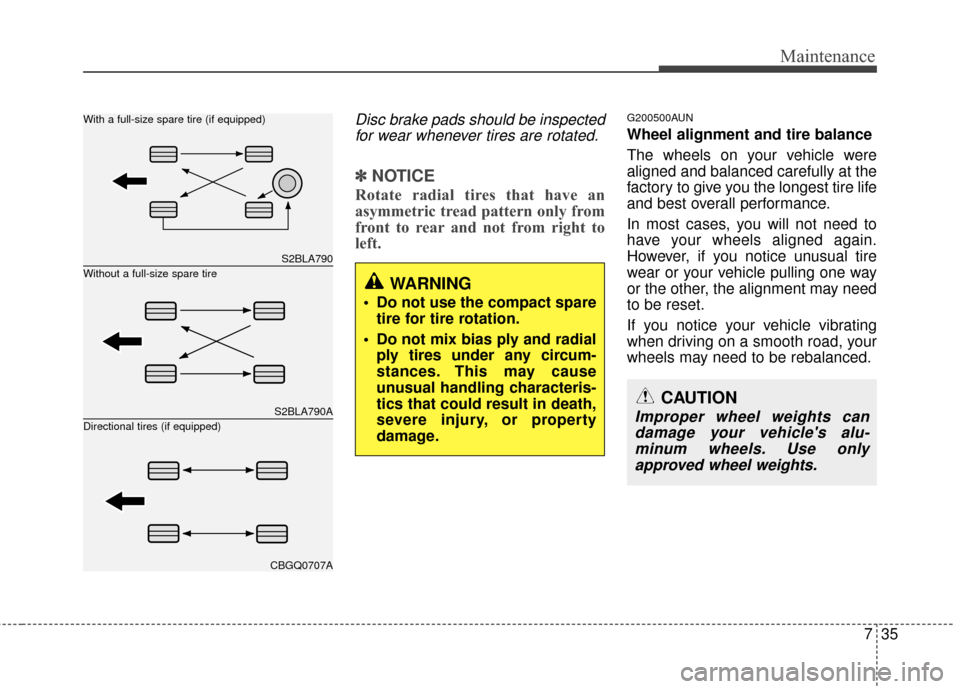 Maintenance

With a full-size spare tire (if equipped)

S2BLA790

Without a full-size spare tire

S2BLA790A

Directional tires (if equipped)

CBGQ0707A

Disc brake pads should be inspected for wear whenever tires are rotated.

✽ NOTICE

Rotate radial tires that have an asymmetric tread pattern only from front to rear and not from right to left.

WARNING

• Do not use the compact spare tire for tire rotation.

• Do not mix bias ply and radial ply tires under any circumstances. This may cause unusual handling characteristics that could result in death, severe injury, or property damage.

G200500AUN

Wheel alignment and tire balance

The wheels on your vehicle were aligned and balanced carefully at the factory to give you the longest tire life and best overall performance.

In most cases, you will not need to have your wheels aligned again. However, if you notice unusual tire wear or your vehicle pulling one way or the other, the alignment may need to be reset.

If you notice your vehicle vibrating when driving on a smooth road, your wheels may need to be rebalanced.

CAUTION

Improper wheel weights can damage your vehicle's aluminum wheels. Use only approved wheel weights.

7 35

carmanualsonline.info